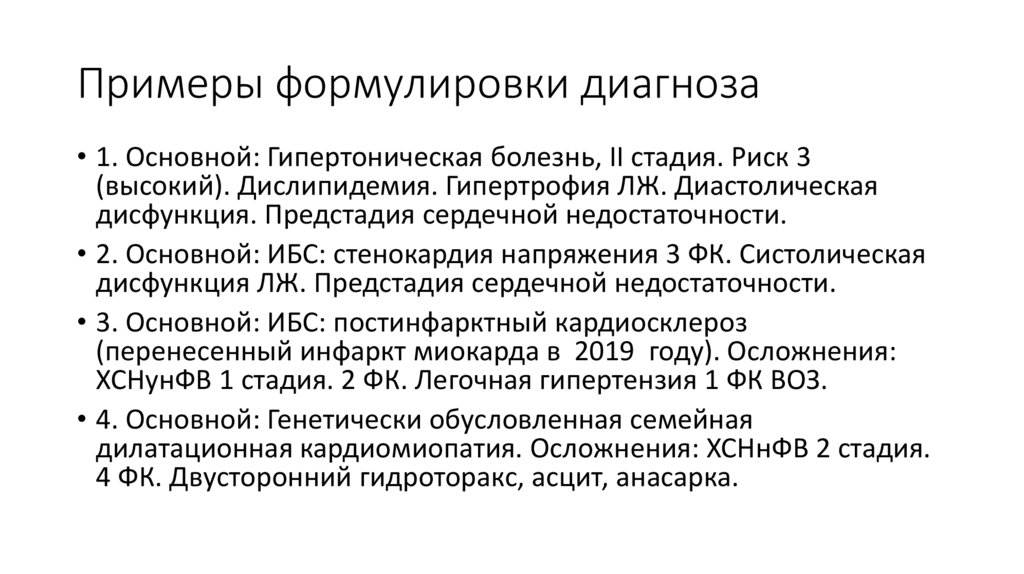 Примеры формулировки диагноза

• 1. Основной: Гипертоническая болезнь, II стадия. Риск 3 (высокий). Дислипидемия. Гипертрофия ЛЖ. Диастолическая дисфункция. Предстадия сердечной недостаточности.

• 2. Основной: ИБС: стенокардия напряжения 3 ФК. Систолическая дисфункция ЛЖ. Предстадия сердечной недостаточности.

• 3. Основной: ИБС: постинфарктный кардиосклероз (перенесенный инфаркт миокарда в 2019 году). Осложнения: ХСНунФВ 1 стадия. 2 ФК. Легочная гипертензия 1 ФК ВОЗ.

• 4. Основной: Генетически обусловленная семейная дилатационная кардиомиопатия. Осложнения: ХСНнФВ 2 стадия. 4 ФК. Двусторонний гидроторакс, асцит, анасарка.